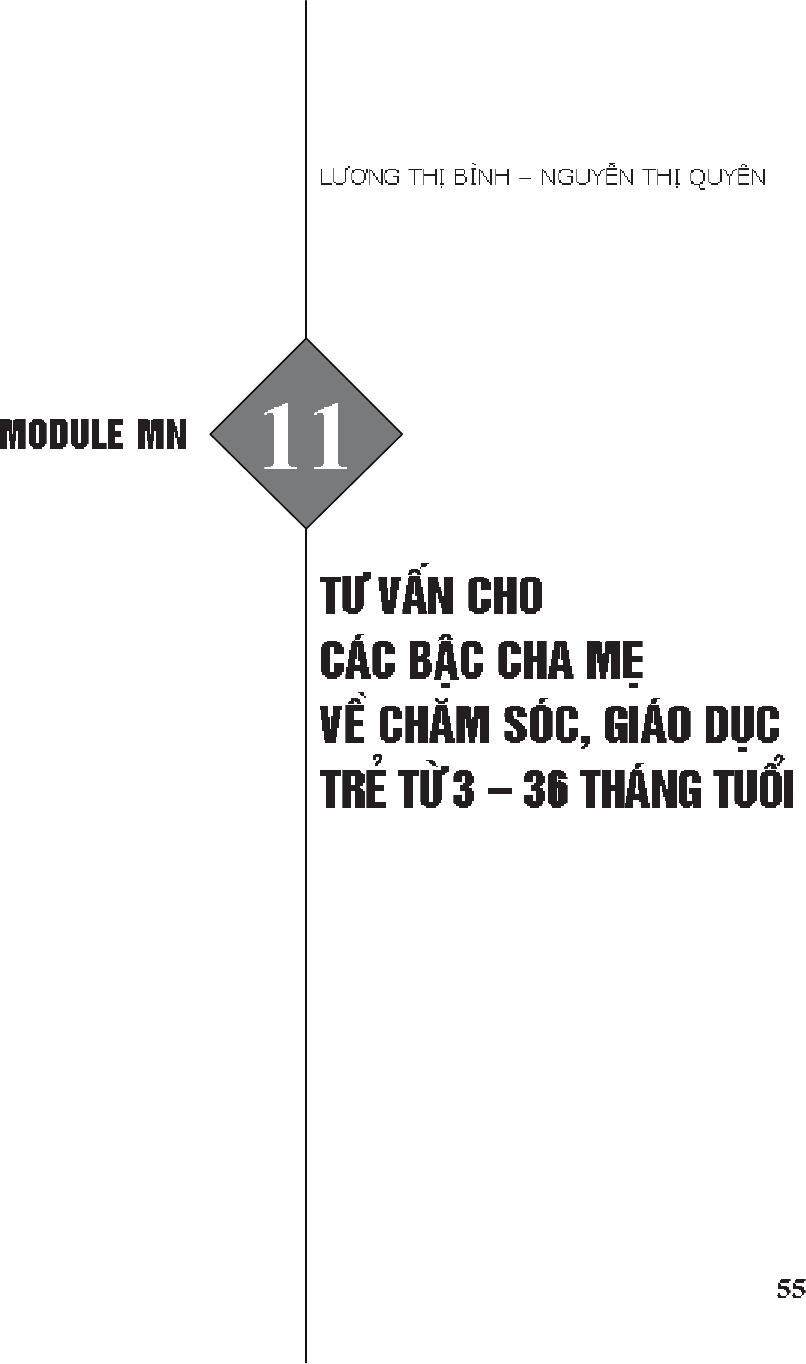 LƯƠNG THỊ BÌNH – NGUYỄN THỊ QUYÊN

MODULE MN

11

TƯ VẤN CHO
CÁC BẬC CHA MẸ
VỀ CHĂM SÓC, GIÁO DỤC
TRẺ TỪ 3 – 36 THÁNG TUỔI

55